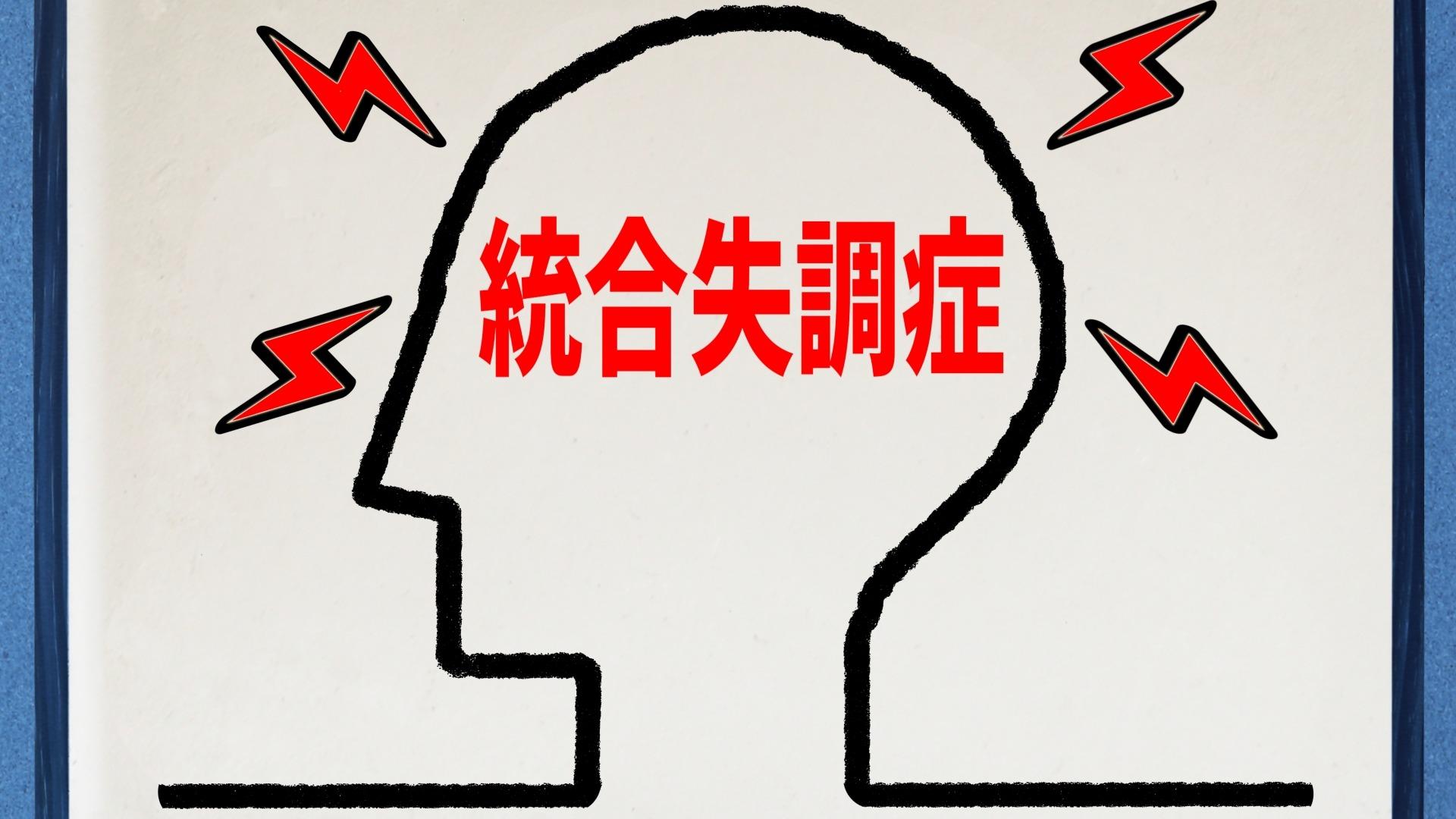 統合失調症